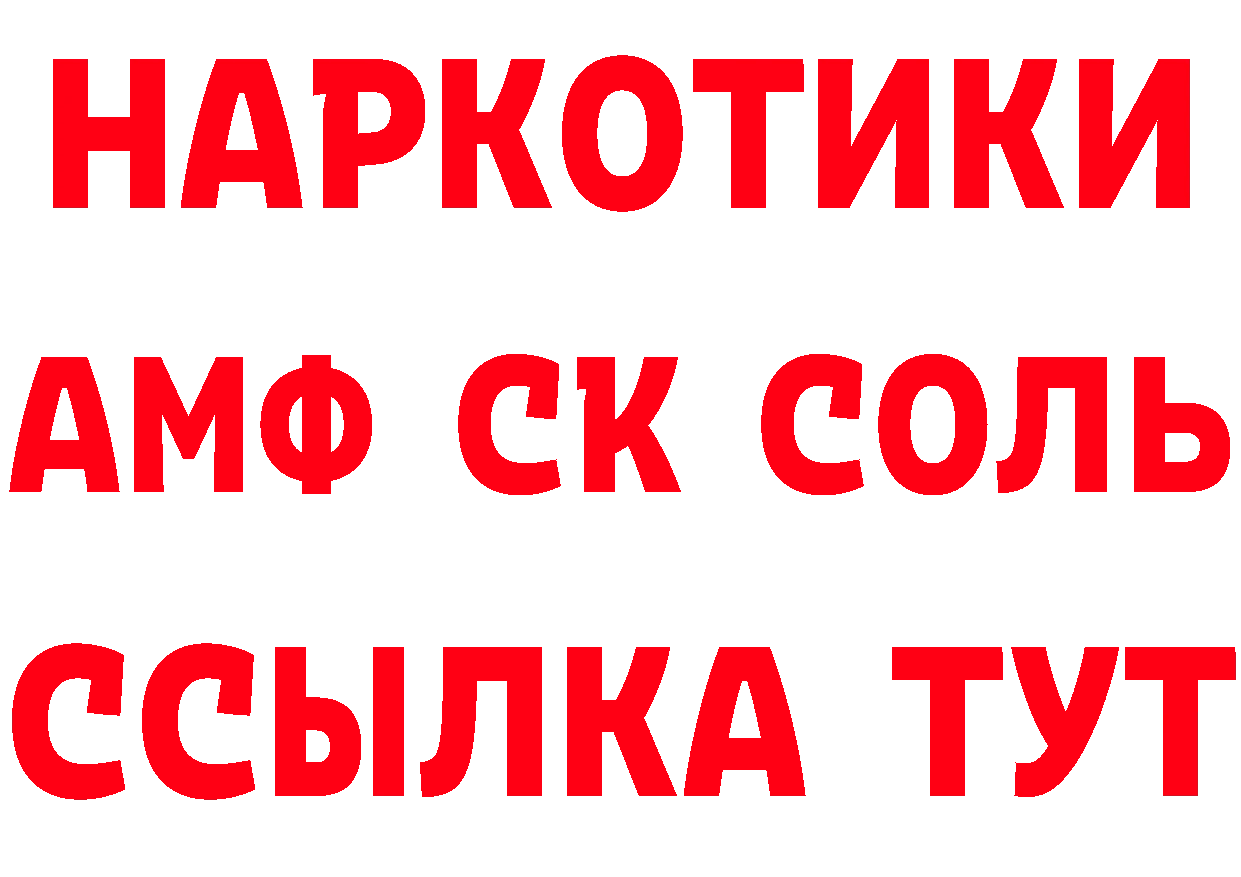 НАРКОТИКИ

АМФ СК СОЛЬ

ССЫЛКА ТУТ